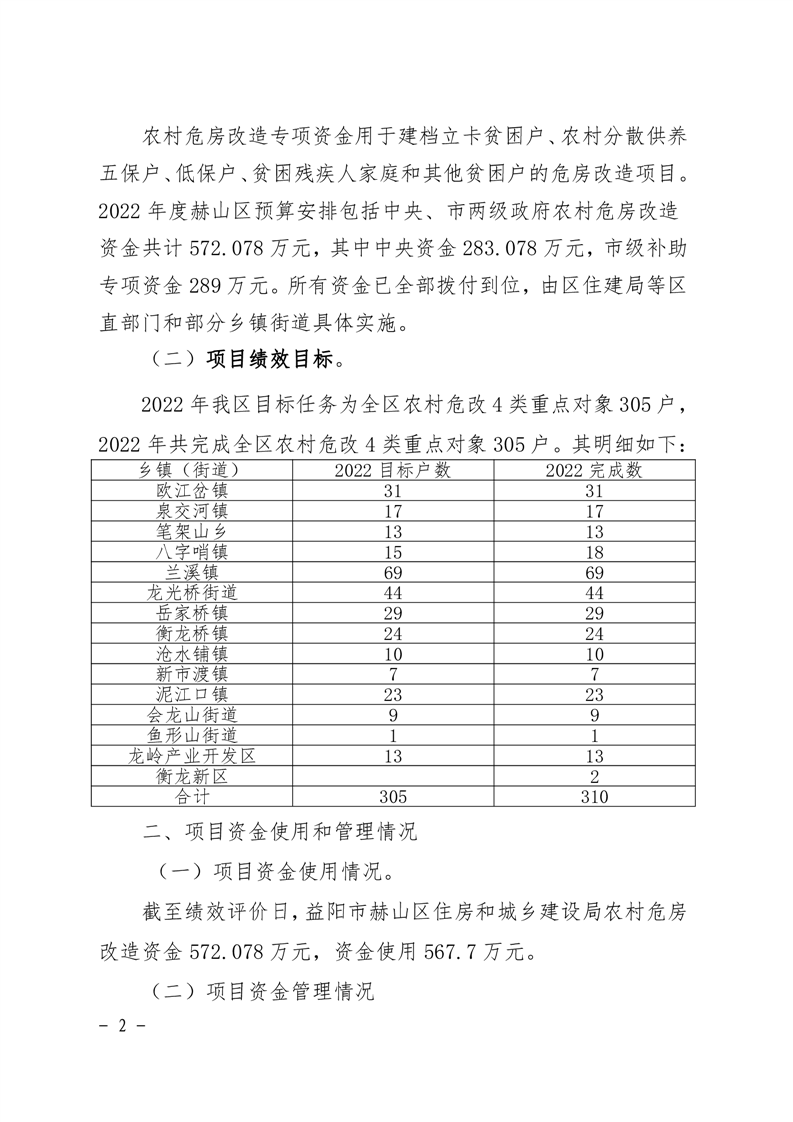 农村危房改造专项资金用于建档立卡贫困户、农村分散供养五保户、低保户、贫困残疾人家庭和其他贫困户的危房改造项目。2022 年度赫山区预算安排包括中央、市两级政府农村危房改造资金共计 572.078 万元，其中中央资金 283.078 万元，市级补助专项资金 289 万元。所有资金已全部拨付到位，由区住建局等区直部门和部分乡镇街道具体实施。

（二）项目绩效目标。

2022 年我区目标任务为全区农村危改 4 类重点对象 305 户，2022 年共完成全区农村危改 4 类重点对象 305 户。其明细如下：

| 乡镇（街道） | 2022 目标户数 | 2022 完成数 |
|---|---|---|
| 欧江岔镇 | 31 | 31 |
| 泉交河镇 | 17 | 17 |
| 笔架山乡 | 13 | 13 |
| 八字哨镇 | 15 | 18 |
| 兰溪镇 | 69 | 69 |
| 龙光桥街道 | 44 | 44 |
| 岳家桥镇 | 29 | 29 |
| 衡龙桥镇 | 24 | 24 |
| 沧水铺镇 | 10 | 10 |
| 新市渡镇 | 7 | 7 |
| 泥江口镇 | 23 | 23 |
| 会龙山街道 | 9 | 9 |
| 鱼形山街道 | 1 | 1 |
| 龙岭产业开发区 | 13 | 13 |
| 衡龙新区 |  | 2 |
| 合计 | 305 | 310 |

二、项目资金使用和管理情况

（一）项目资金使用情况。

截至绩效评价日，益阳市赫山区住房和城乡建设局农村危房改造资金 572.078 万元，资金使用 567.7 万元。

（二）项目资金管理情况

- 2 -